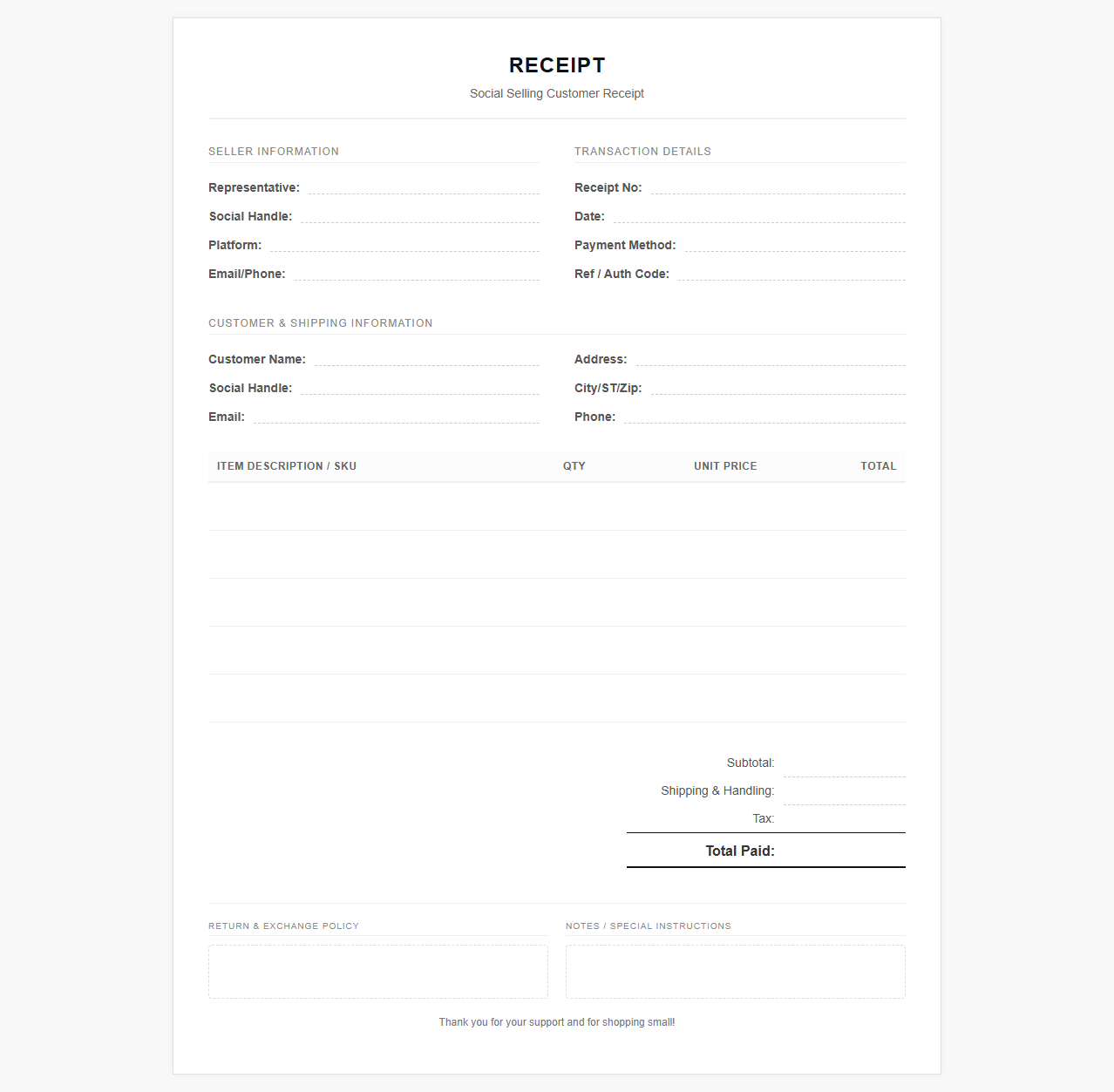 RECEIPT
Social Selling Customer Receipt

SELLER INFORMATION

Representative:
Social Handle:
Platform:
Email/Phone:

TRANSACTION DETAILS

Receipt No:
Date:
Payment Method:
Ref / Auth Code:

CUSTOMER & SHIPPING INFORMATION

Customer Name:
Social Handle:
Email:

Address:
City/ST/Zip:
Phone:

| ITEM DESCRIPTION / SKU | QTY | UNIT PRICE | TOTAL |
|---|---|---|---|
| | | | |
| | | | |
| | | | |
| | | | |
| | | | |

Subtotal:
Shipping & Handling:
Tax:
Total Paid:

RETURN & EXCHANGE POLICY

NOTES / SPECIAL INSTRUCTIONS

Thank you for your support and for shopping small!